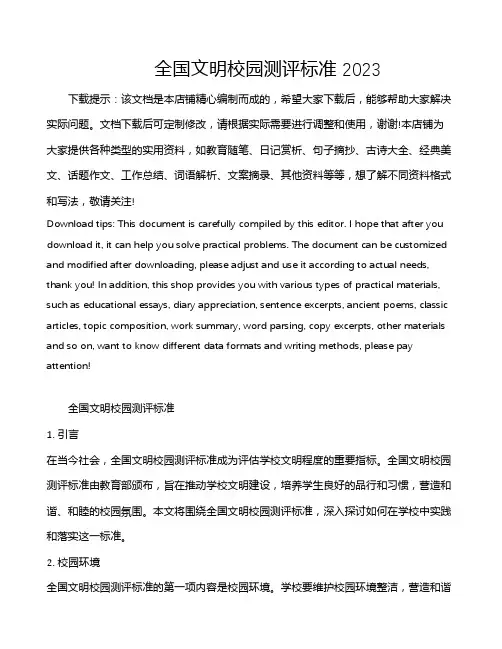 全国文明校园测评标准 2023

下载提示：该文档是本店铺精心编制而成的，希望大家下载后，能够帮助大家解决实际问题。文档下载后可定制修改，请根据实际需要进行调整和使用，谢谢!本店铺为大家提供各种类型的实用资料，如教育随笔、日记赏析、句子摘抄、古诗大全、经典美文、话题作文、工作总结、词语解析、文案摘录、其他资料等等，想了解不同资料格式和写法，敬请关注!

Download tips: This document is carefully compiled by this editor. I hope that after you download it, it can help you solve practical problems. The document can be customized and modified after downloading, please adjust and use it according to actual needs, thank you! In addition, this shop provides you with various types of practical materials, such as educational essays, diary appreciation, sentence excerpts, ancient poems, classic articles, topic composition, work summary, word parsing, copy excerpts, other materials and so on, want to know different data formats and writing methods, please pay attention!

全国文明校园测评标准

1. 引言

在当今社会，全国文明校园测评标准成为评估学校文明程度的重要指标。全国文明校园测评标准由教育部颁布，旨在推动学校文明建设，培养学生良好的品行和习惯，营造和谐、和睦的校园氛围。本文将围绕全国文明校园测评标准，深入探讨如何在学校中实践和落实这一标准。

2. 校园环境

全国文明校园测评标准的第一项内容是校园环境。学校要维护校园环境整洁，营造和谐